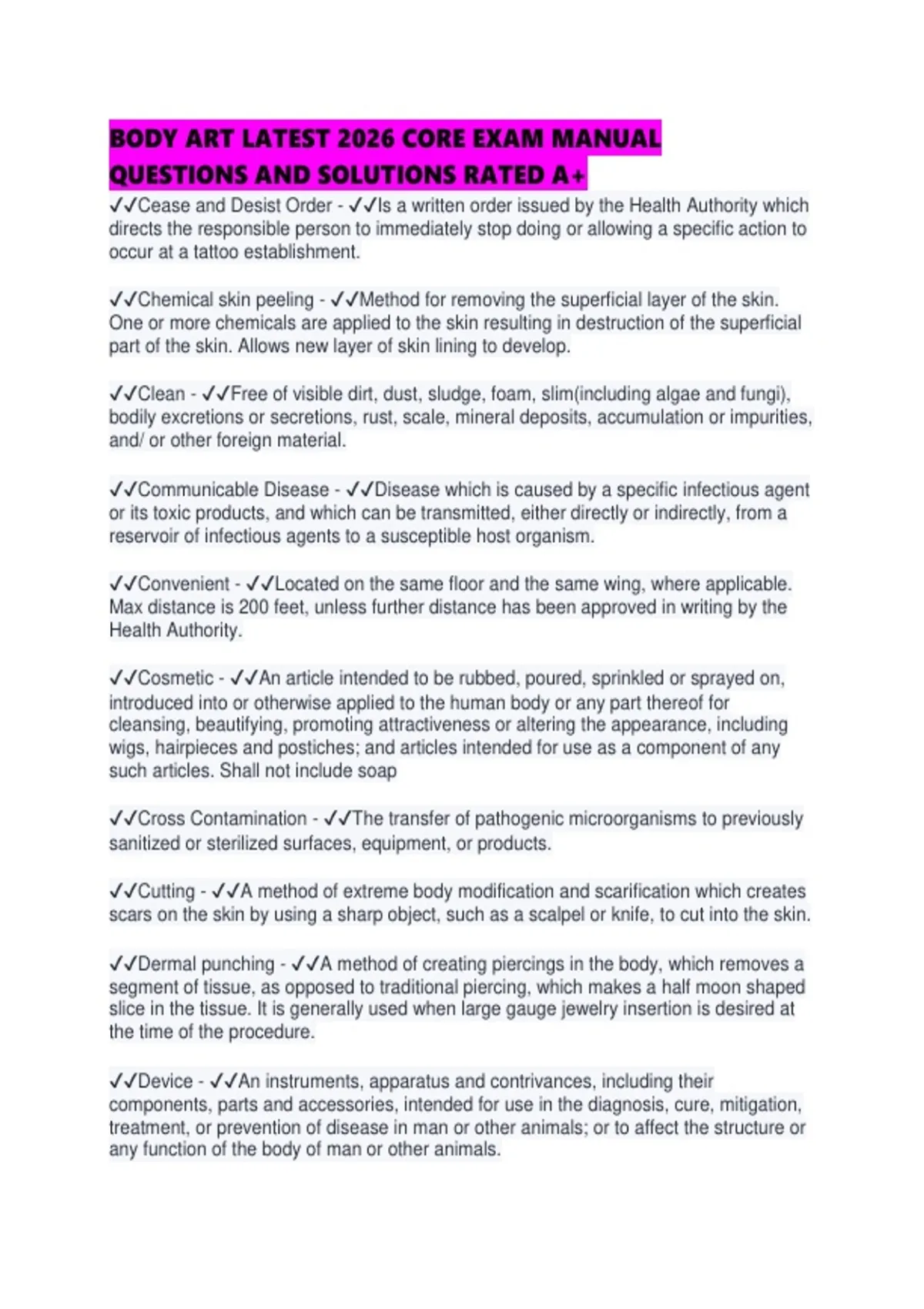 BODY ART LATEST 2026 CORE EXAM MANUAL QUESTIONS AND SOLUTIONS RATED A+

✓✓Cease and Desist Order - ✓✓Is a written order issued by the Health Authority which directs the responsible person to immediately stop doing or allowing a specific action to occur at a tattoo establishment.

✓✓Chemical skin peeling - ✓✓Method for removing the superficial layer of the skin. One or more chemicals are applied to the skin resulting in destruction of the superficial part of the skin. Allows new layer of skin lining to develop.

✓✓Clean - ✓✓Free of visible dirt, dust, sludge, foam, slim(including algae and fungi), bodily excretions or secretions, rust, scale, mineral deposits, accumulation or impurities, and/ or other foreign material.

✓✓Communicable Disease - ✓✓Disease which is caused by a specific infectious agent or its toxic products, and which can be transmitted, either directly or indirectly, from a reservoir of infectious agents to a susceptible host organism.

✓✓Convenient - ✓✓Located on the same floor and the same wing, where applicable. Max distance is 200 feet, unless further distance has been approved in writing by the Health Authority.

✓✓Cosmetic - ✓✓An article intended to be rubbed, poured, sprinkled or sprayed on, introduced into or otherwise applied to the human body or any part thereof for cleansing, beautifying, promoting attractiveness or altering the appearance, including wigs, hairpieces and postiches; and articles intended for use as a component of any such articles. Shall not include soap

✓✓Cross Contamination - ✓✓The transfer of pathogenic microorganisms to previously sanitized or sterilized surfaces, equipment, or products.

✓✓Cutting - ✓✓A method of extreme body modification and scarification which creates scars on the skin by using a sharp object, such as a scalpel or knife, to cut into the skin.

✓✓Dermal punching - ✓✓A method of creating piercings in the body, which removes a segment of tissue, as opposed to traditional piercing, which makes a half moon shaped slice in the tissue. It is generally used when large gauge jewelry insertion is desired at the time of the procedure.

✓✓Device - ✓✓An instruments, apparatus and contrivances, including their components, parts and accessories, intended for use in the diagnosis, cure, mitigation, treatment, or prevention of disease in man or other animals; or to affect the structure or any function of the body of man or other animals.